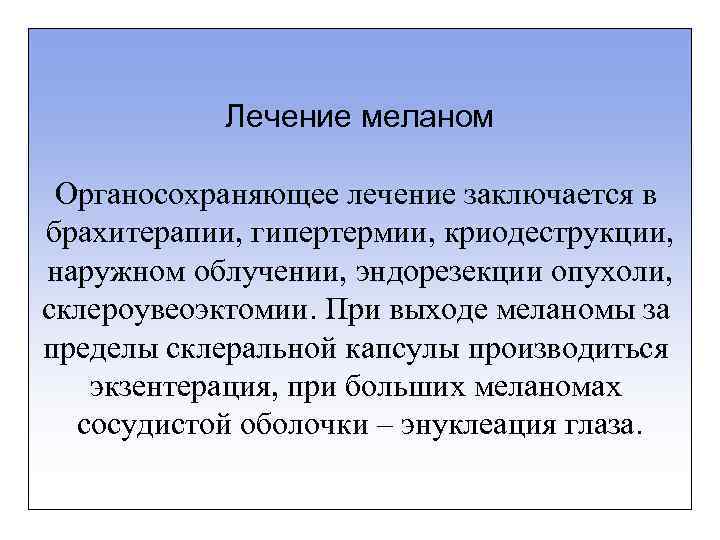 Лечение меланом

Органосохраняющее лечение заключается в брахитерапии, гипертермии, криодеструкции, наружном облучении, эндорезекции опухоли, склероувеоэктомии. При выходе меланомы за пределы склеральной капсулы производиться экзентерация, при больших меланомах сосудистой оболочки – энуклеация глаза.